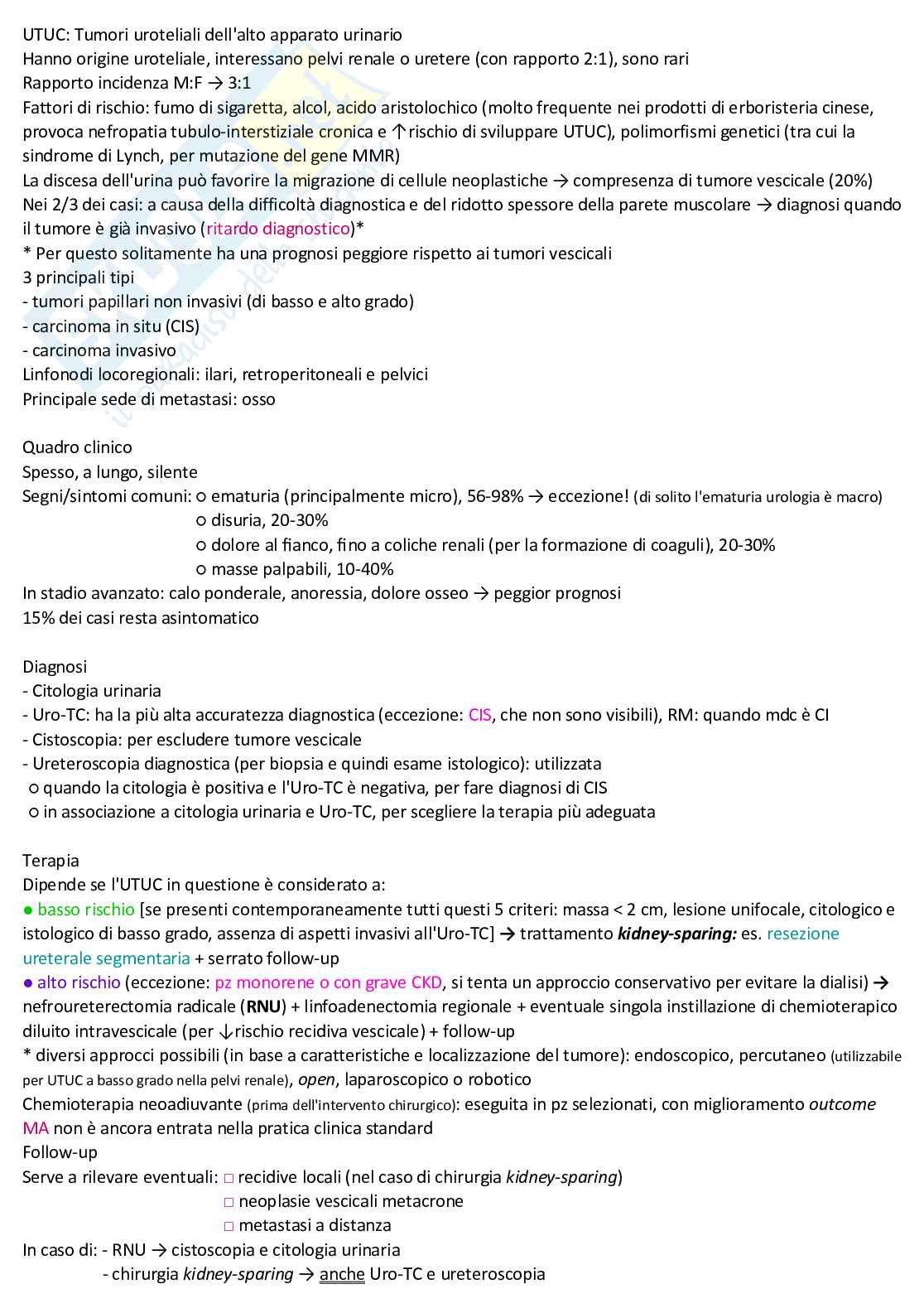 UTUC: Tumori uroteliali dell'alto apparato urinario
Hanno origine uroteliale, interessano pelvi renale o uretere (con rapporto 2:1), sono rari
Rapporto incidenza M:F → 3:1
Fattori di rischio: fumo di sigaretta, alcol, acido aristolochico (molto frequente nei prodotti di erboristeria cinese, provoca nefropatia tubulo-interstiziale cronica e ↑rischio di sviluppare UTUC), polimorfismi genetici (tra cui la sindrome di Lynch, per mutazione del gene MMR)
La discesa dell'urina può favorire la migrazione di cellule neoplastiche → compresenza di tumore vescicale (20%)
Nei 2/3 dei casi: a causa della difficoltà diagnostica e del ridotto spessore della parete muscolare → diagnosi quando il tumore è già invasivo (ritardo diagnostico)*
* Per questo solitamente ha una prognosi peggiore rispetto ai tumori vescicali
3 principali tipi
- tumori papillari non invasivi (di basso e alto grado)
- carcinoma in situ (CIS)
- carcinoma invasivo
Linfonodi locoregionali: ilari, retroperitoneali e pelvici
Principale sede di metastasi: osso

Quadro clinico
Spesso, a lungo, silente
Segni/sintomi comuni: ○ ematuria (principalmente micro), 56-98% → eccezione! (di solito l'ematuria urologia è macro)
○ disuria, 20-30%
○ dolore al fianco, fino a coliche renali (per la formazione di coaguli), 20-30%
○ masse palpabili, 10-40%
In stadio avanzato: calo ponderale, anoressia, dolore osseo → peggior prognosi
15% dei casi resta asintomatico

Diagnosi
- Citologia urinaria
- Uro-TC: ha la più alta accuratezza diagnostica (eccezione: CIS, che non sono visibili), RM: quando mdc è CI
- Cistoscopia: per escludere tumore vescicale
- Ureteroscopia diagnostica (per biopsia e quindi esame istologico): utilizzata
○ quando la citologia è positiva e l'Uro-TC è negativa, per fare diagnosi di CIS
○ in associazione a citologia urinaria e Uro-TC, per scegliere la terapia più adeguata

Terapia
Dipende se l'UTUC in questione è considerato a:
● basso rischio [se presenti contemporaneamente tutti questi 5 criteri: massa < 2 cm, lesione unifocale, citologico e istologico di basso grado, assenza di aspetti invasivi all'Uro-TC] → trattamento kidney-sparing: es. resezione ureterale segmentaria + serrato follow-up
● alto rischio (eccezione: pz monorene o con grave CKD, si tenta un approccio conservativo per evitare la dialisi) → nefroureterectomia radicale (RNU) + linfoadenectomia regionale + eventuale singola instillazione di chemioterapico diluito intravescicale (per ↓rischio recidiva vescicale) + follow-up
* diversi approcci possibili (in base a caratteristiche e localizzazione del tumore): endoscopico, percutaneo (utilizzabile per UTUC a basso grado nella pelvi renale), open, laparoscopico o robotico
Chemioterapia neoadiuvante (prima dell'intervento chirurgico): eseguita in pz selezionati, con miglioramento outcome MA non è ancora entrata nella pratica clinica standard
Follow-up
Serve a rilevare eventuali: □ recidive locali (nel caso di chirurgia kidney-sparing)
□ neoplasie vescicali metacrone
□ metastasi a distanza
In caso di: - RNU → cistoscopia e citologia urinaria
- chirurgia kidney-sparing → anche Uro-TC e ureteroscopia